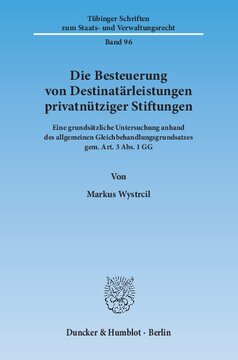 Tübinger Schriften zum Staats- und Verwaltungsrecht

Band 96

Die Besteuerung von Destinatärleistungen privatnütziger Stiftungen

Eine grundsätzliche Untersuchung anhand des allgemeinen Gleichbehandlungsgrundsatzes gem. Art. 3 Abs. 1 GG

Von

Markus Wystrcil

Duncker & Humblot · Berlin